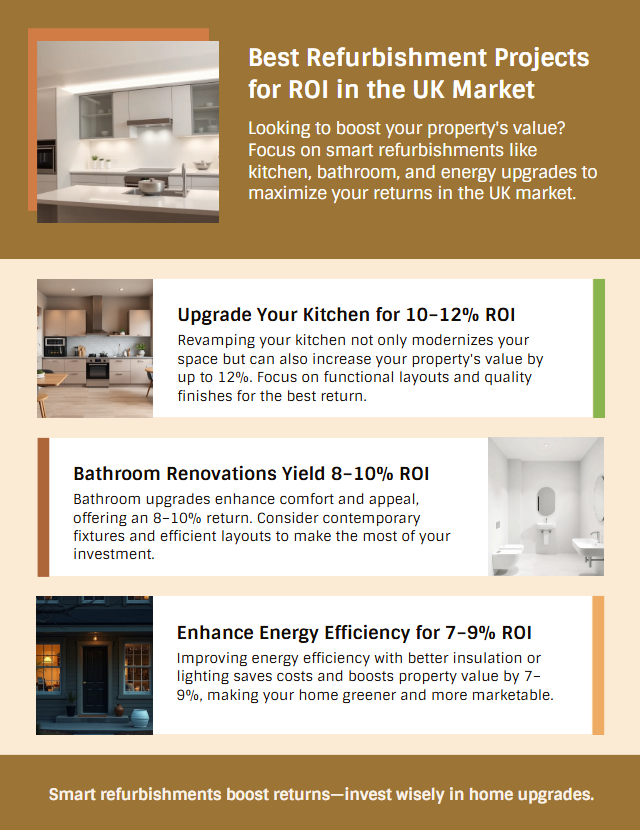 Best Refurbishment Projects for ROI in the UK Market

Looking to boost your property's value? Focus on smart refurbishments like kitchen, bathroom, and energy upgrades to maximize your returns in the UK market.

Upgrade Your Kitchen for 10–12% ROI

Revamping your kitchen not only modernizes your space but can also increase your property's value by up to 12%. Focus on functional layouts and quality finishes for the best return.

Bathroom Renovations Yield 8–10% ROI

Bathroom upgrades enhance comfort and appeal, offering an 8–10% return. Consider contemporary fixtures and efficient layouts to make the most of your investment.

Enhance Energy Efficiency for 7–9% ROI

Improving energy efficiency with better insulation or lighting saves costs and boosts property value by 7–9%, making your home greener and more marketable.

Smart refurbishments boost returns—invest wisely in home upgrades.